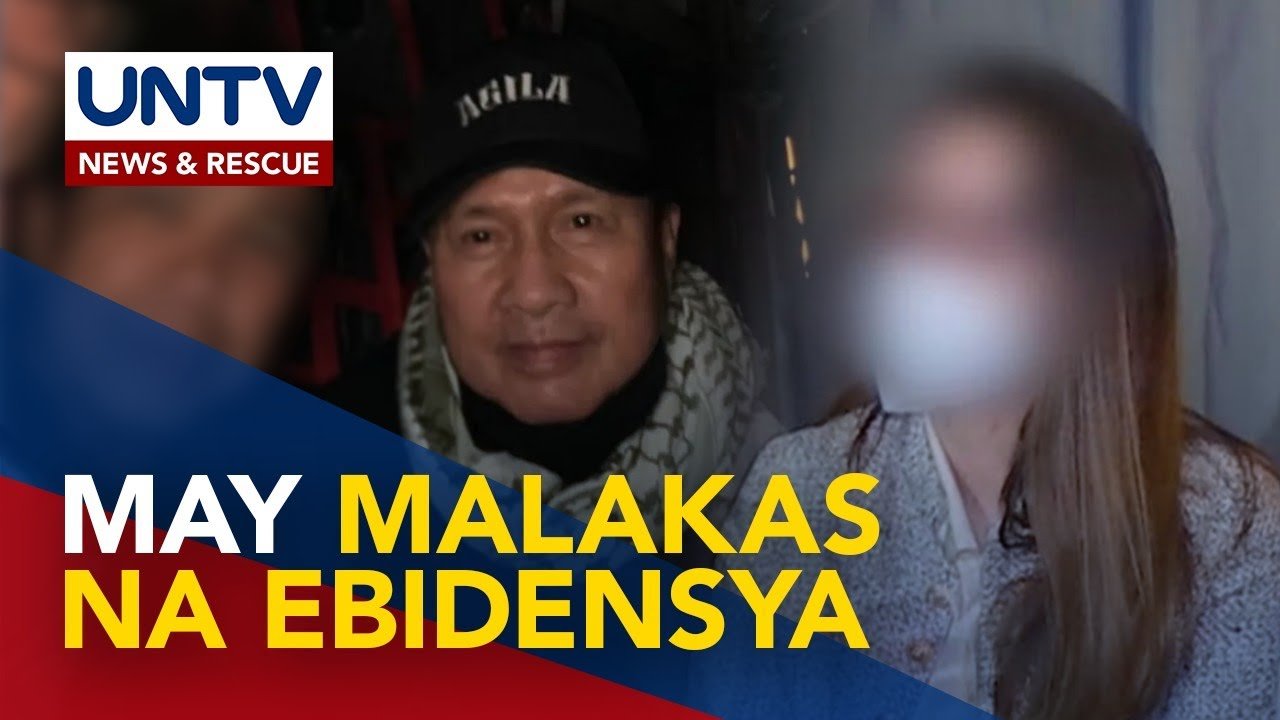 UNTV
NEWS & RESCUE

AGILA

MAY MALAKAS NA EBIDENSYA